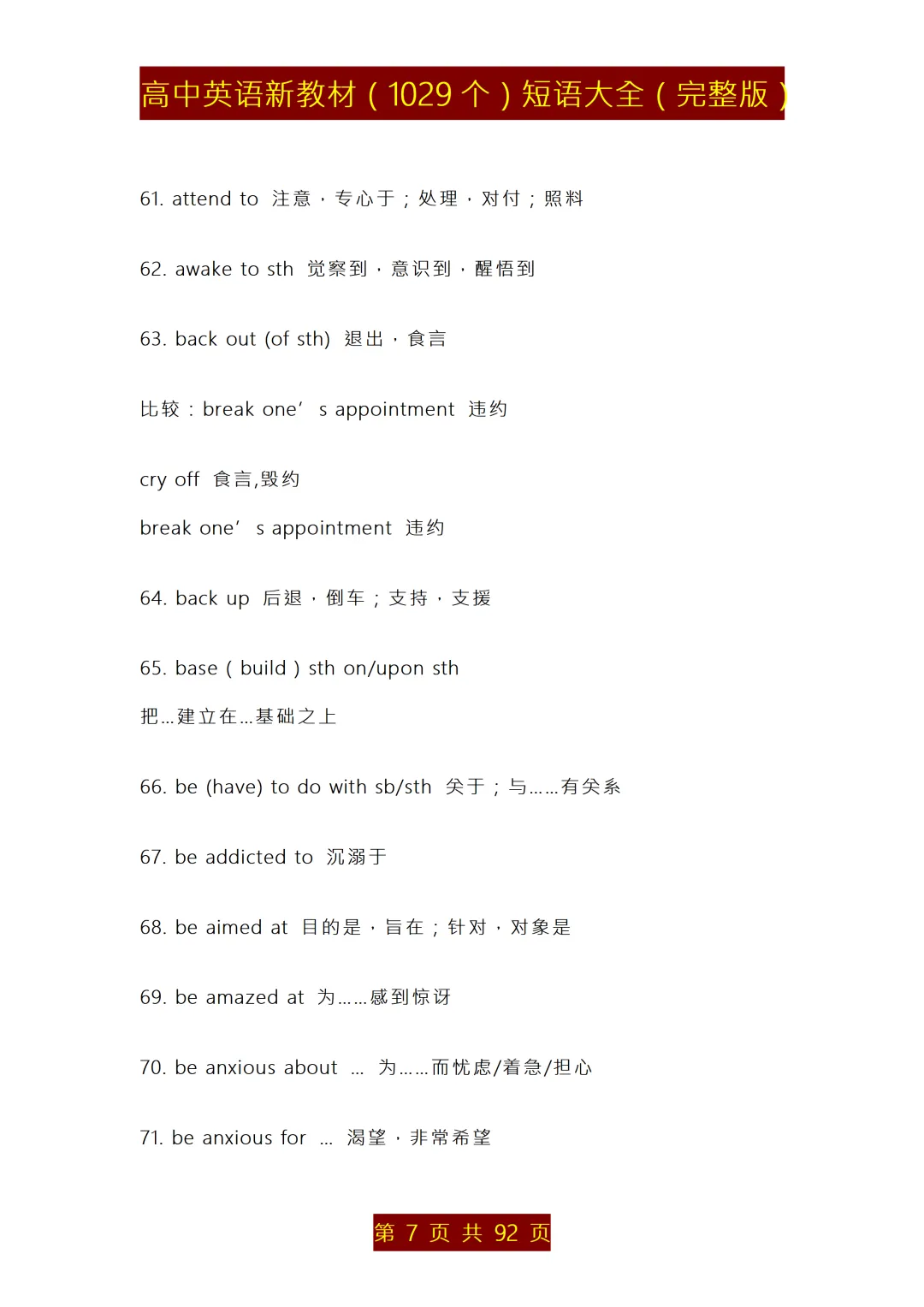 高中英语新教材（1029 个）短语大全（完整版）

61. attend to 注意，专心于；处理，对付；照料

62. awake to sth 觉察到，意识到，醒悟到

63. back out (of sth) 退出，食言

比较：break one’ s appointment 违约

cry off 食言,毁约

break one’ s appointment 违约

64. back up 后退，倒车；支持，支援

65. base（build）sth on/upon sth

把...建立在...基础之上

66. be (have) to do with sb/sth 关于；与……有关系

67. be addicted to 沉溺于

68. be aimed at 目的是，旨在；针对，对象是

69. be amazed at 为……感到惊讶

70. be anxious about ... 为……而忧虑/着急/担心

71. be anxious for ... 渴望，非常希望

第 7 页 共 92 页